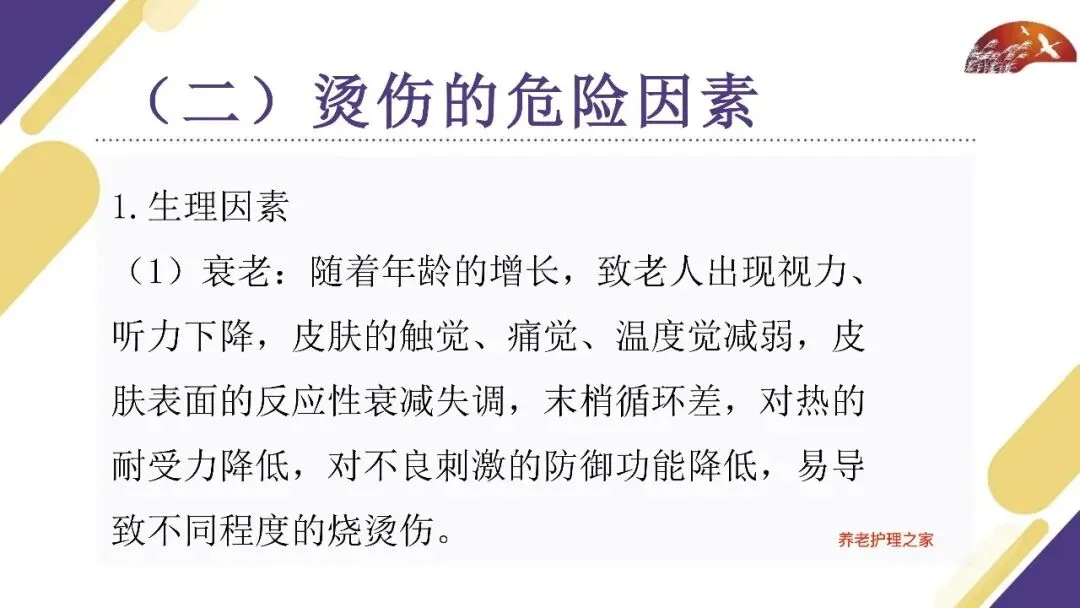 （二）烫伤的危险因素

1.生理因素

（1）衰老：随着年龄的增长，致老人出现视力、听力下降，皮肤的触觉、痛觉、温度觉减弱，皮肤表面的反应性衰减失调，末梢循环差，对热的耐受力降低，对不良刺激的防御功能降低，易导致不同程度的烧烫伤。

养老护理之家